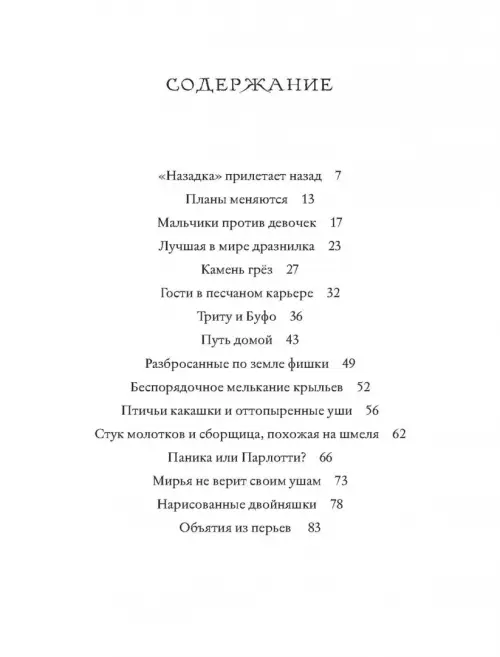 СОДЕРЖАНИЕ

«Назадка» прилетает назад 7
Планы меняются 13
Мальчики против девочек 17
Лучшая в мире дразнилка 23
Камень грёз 27
Гости в песчаном карьере 32
Триту и Буфо 36
Путь домой 43
Разбросанные по земле фишки 49
Беспорядочное мелькание крыльев 52
Птичьи какашки и оттопыренные уши 56
Стук молотков и сборщица, похожая на шмеля 62
Паника или Парлотти? 66
Мирья не верит своим ушам 73
Нарисованные двойняшки 78
Объятия из перьев 83